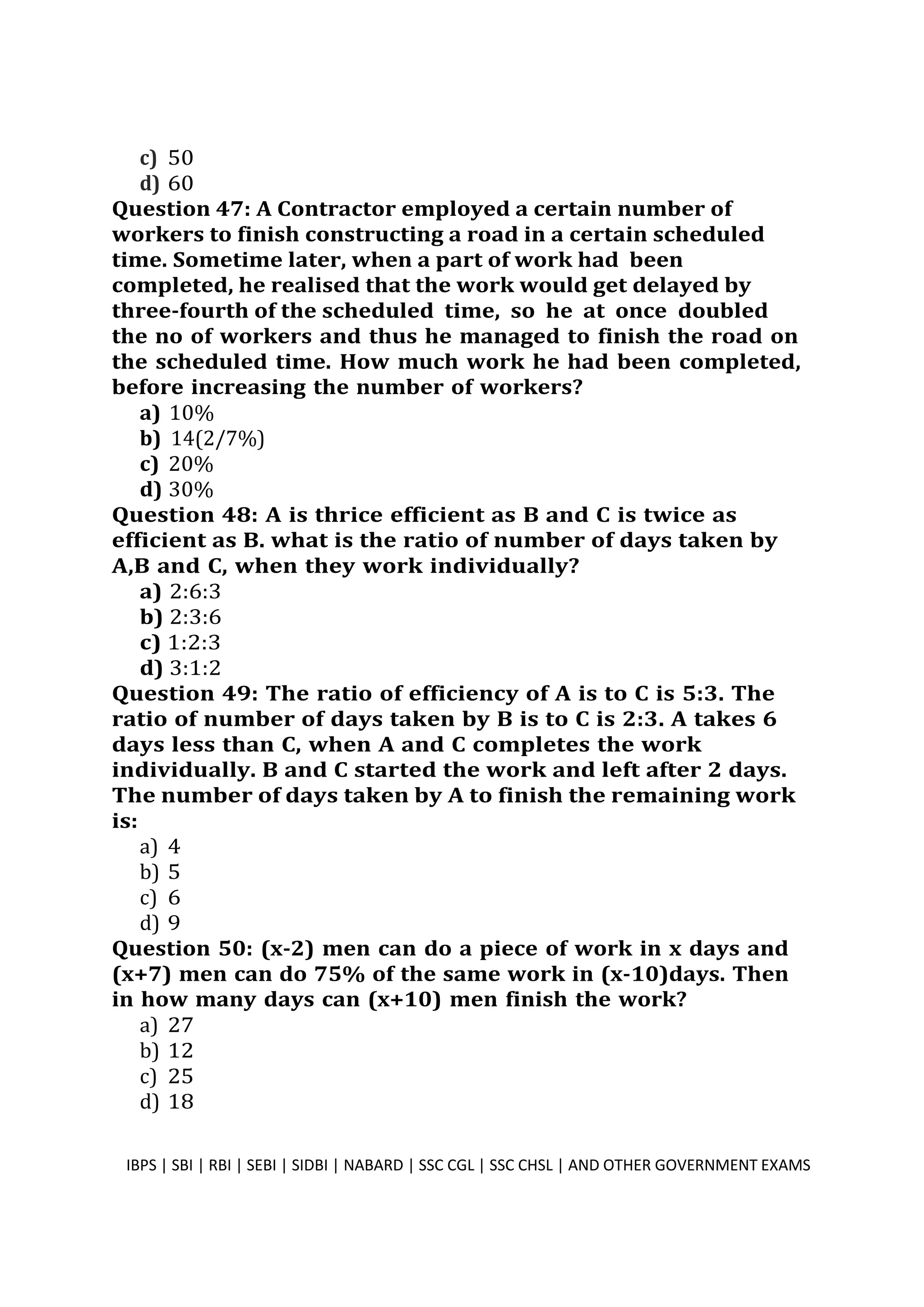 c) 50
d) 60
Question 47: A Contractor employed a certain number of workers to finish constructing a road in a certain scheduled time. Sometime later, when a part of work had been completed, he realised that the work would get delayed by three-fourth of the scheduled time, so he at once doubled the no of workers and thus he managed to finish the road on the scheduled time. How much work he had been completed, before increasing the number of workers?
a) 10%
b) 14(2/7%)
c) 20%
d) 30%
Question 48: A is thrice efficient as B and C is twice as efficient as B. what is the ratio of number of days taken by A,B and C, when they work individually?
a) 2:6:3
b) 2:3:6
c) 1:2:3
d) 3:1:2
Question 49: The ratio of efficiency of A is to C is 5:3. The ratio of number of days taken by B is to C is 2:3. A takes 6 days less than C, when A and C completes the work individually. B and C started the work and left after 2 days. The number of days taken by A to finish the remaining work is:
a) 4
b) 5
c) 6
d) 9
Question 50: (x-2) men can do a piece of work in x days and (x+7) men can do 75% of the same work in (x-10)days. Then in how many days can (x+10) men finish the work?
a) 27
b) 12
c) 25
d) 18

IBPS | SBI | RBI | SEBI | SIDBI | NABARD | SSC CGL | SSC CHSL | AND OTHER GOVERNMENT EXAMS